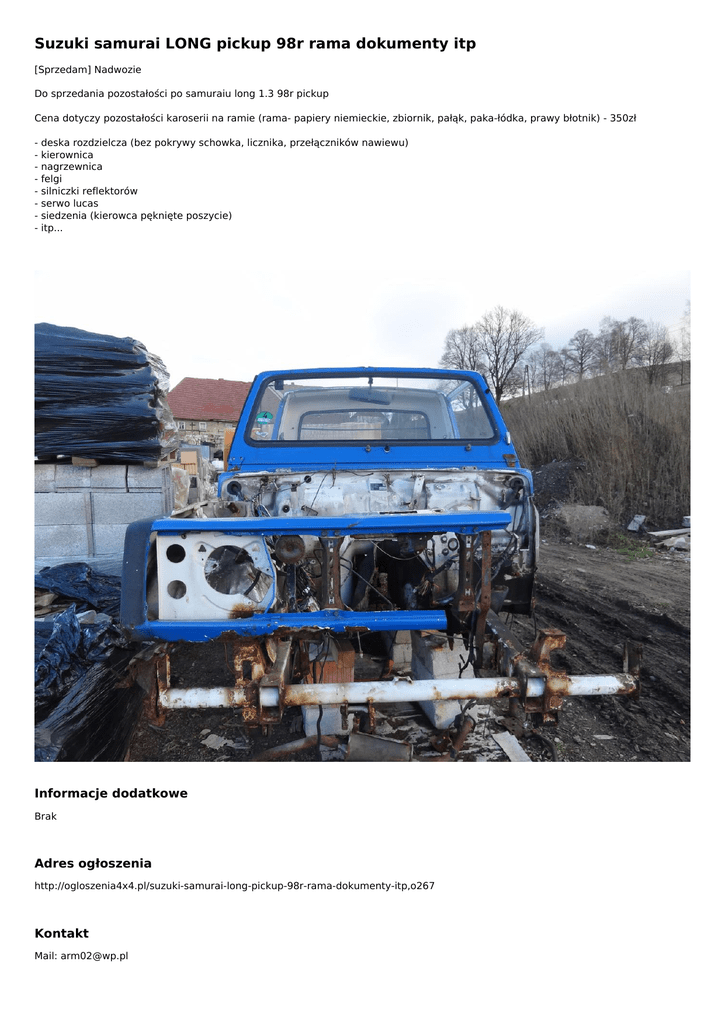 Suzuki samurai LONG pickup 98r rama dokumenty itp

[Sprzedam] Nadwozie

Do sprzedania pozostałości po samuraiu long 1.3 98r pickup

Cena dotyczy pozostałości karoserii na ramie (rama- papiery niemieckie, zbiornik, pałąk, paka-łódka, prawy błotnik) - 350zł

- deska rozdzielcza (bez pokrywy schowka, licznika, przełączników nawiewu)
- kierownica
- nagrzewnica
- felgi
- silniczki reflektorów
- serwo lucas
- siedzenia (kierowca pęknięte poszycie)
- itp...

Informacje dodatkowe

Brak

Adres ogłoszenia

http://ogloszenia4x4.pl/suzuki-samurai-long-pickup-98r-rama-dokumenty-itp,o267

Kontakt

Mail: arm02@wp.pl